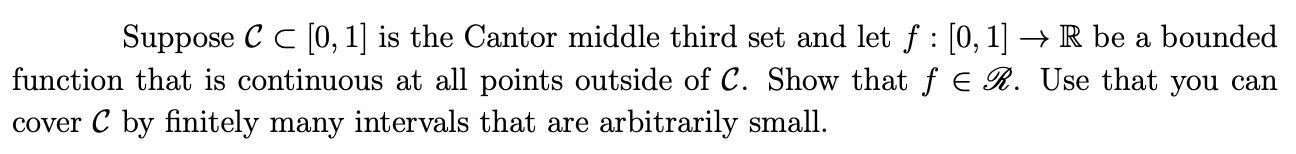 Suppose $\mathcal{C} \subset [0,1]$ is the Cantor middle third set and let $f : [0,1] \to \mathbb{R}$ be a bounded function that is continuous at all points outside of $\mathcal{C}$. Show that $f \in \mathscr{R}$. Use that you can cover $\mathcal{C}$ by finitely many intervals that are arbitrarily small.